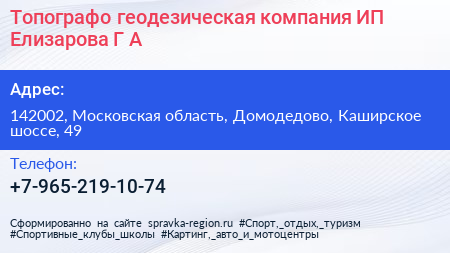 Топографо геодезическая компания ИП Елизарова Г А

Адрес:

142002, Московская область, Домодедово, Каширское шоссе, 49

Телефон:

+7-965-219-10-74

Сформированно на сайте spravka-region.ru #Спорт,_отдых,_туризм #Спортивные_клубы_школы #Картинг,_авто_и_мотоцентры